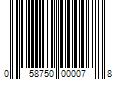 0 58750 00007 8